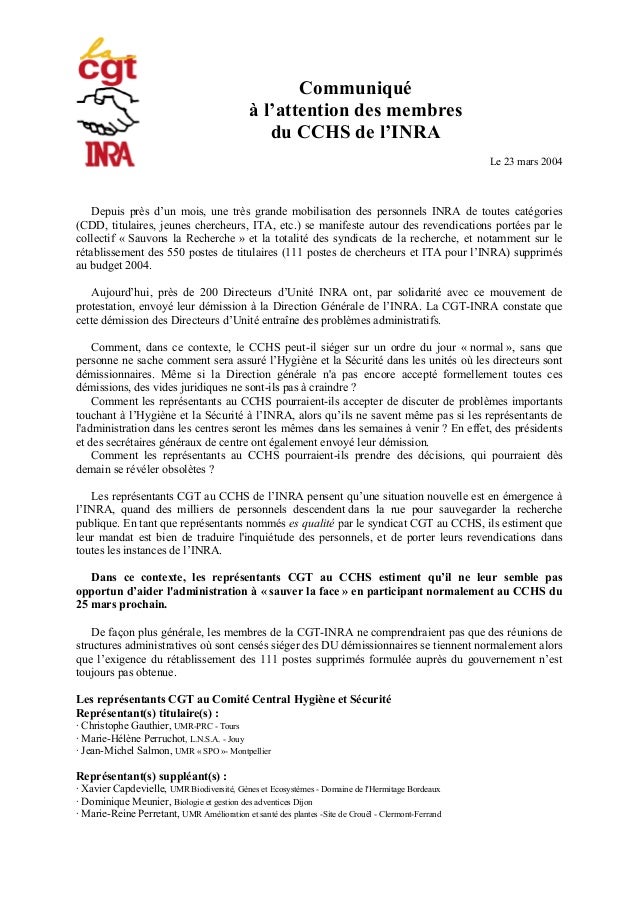 la cgt INRA

Communiqué
à l'attention des membres
du CCHS de l'INRA

Le 23 mars 2004

Depuis près d'un mois, une très grande mobilisation des personnels INRA de toutes catégories (CDD, titulaires, jeunes chercheurs, ITA, etc.) se manifeste autour des revendications portées par le collectif « Sauvons la Recherche » et la totalité des syndicats de la recherche, et notamment sur le rétablissement des 550 postes de titulaires (111 postes de chercheurs et ITA pour l'INRA) supprimés au budget 2004.

Aujourd'hui, près de 200 Directeurs d'Unité INRA ont, par solidarité avec ce mouvement de protestation, envoyé leur démission à la Direction Générale de l'INRA. La CGT-INRA constate que cette démission des Directeurs d'Unité entraîne des problèmes administratifs.

Comment, dans ce contexte, le CCHS peut-il siéger sur un ordre du jour « normal », sans que personne ne sache comment sera assuré l'Hygiène et la Sécurité dans les unités où les directeurs sont démissionnaires. Même si la Direction générale n'a pas encore accepté formellement toutes ces démissions, des vides juridiques ne sont-ils pas à craindre ?
Comment les représentants au CCHS pourraient-ils accepter de discuter de problèmes importants touchant à l'Hygiène et la Sécurité à l'INRA, alors qu'ils ne savent même pas si les représentants de l'administration dans les centres seront les mêmes dans les semaines à venir ? En effet, des présidents et des secrétaires généraux de centre ont également envoyé leur démission.
Comment les représentants au CCHS pourraient-ils prendre des décisions, qui pourraient dès demain se révéler obsolètes ?

Les représentants CGT au CCHS de l'INRA pensent qu'une situation nouvelle est en émergence à l'INRA, quand des milliers de personnels descendent dans la rue pour sauvegarder la recherche publique. En tant que représentants nommés es qualité par le syndicat CGT au CCHS, ils estiment que leur mandat est bien de traduire l'inquiétude des personnels, et de porter leurs revendications dans toutes les instances de l'INRA.

Dans ce contexte, les représentants CGT au CCHS estiment qu'il ne leur semble pas opportun d'aider l'administration à « sauver la face » en participant normalement au CCHS du 25 mars prochain.

De façon plus générale, les membres de la CGT-INRA ne comprendraient pas que des réunions de structures administratives où sont censés siéger des DU démissionnaires se tiennent normalement alors que l'exigence du rétablissement des 111 postes supprimés formulée auprès du gouvernement n'est toujours pas obtenue.

Les représentants CGT au Comité Central Hygiène et Sécurité
Représentant(s) titulaire(s) :
· Christophe Gauthier, UMR-PRC - Tours
· Marie-Hélène Perruchot, L.N.S.A. - Jouy
· Jean-Michel Salmon, UMR « SPO »- Montpellier

Représentant(s) suppléant(s) :
· Xavier Capdevielle, UMR Biodiversité, Gènes et Ecosystèmes - Domaine de l'Hermitage Bordeaux
· Dominique Meunier, Biologie et gestion des adventices Dijon
· Marie-Reine Perretant, UMR Amélioration et santé des plantes -Site de Crouël - Clermont-Ferrand